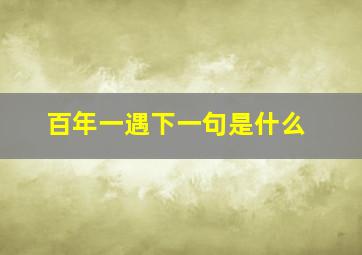 百年一遇下一句是什么